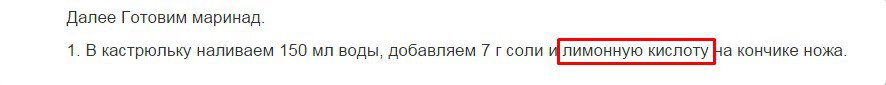 Далее Готовим маринад.

1. В кастрюльку наливаем 150 мл воды, добавляем 7 г соли и лимонную кислоту на кончике ножа.